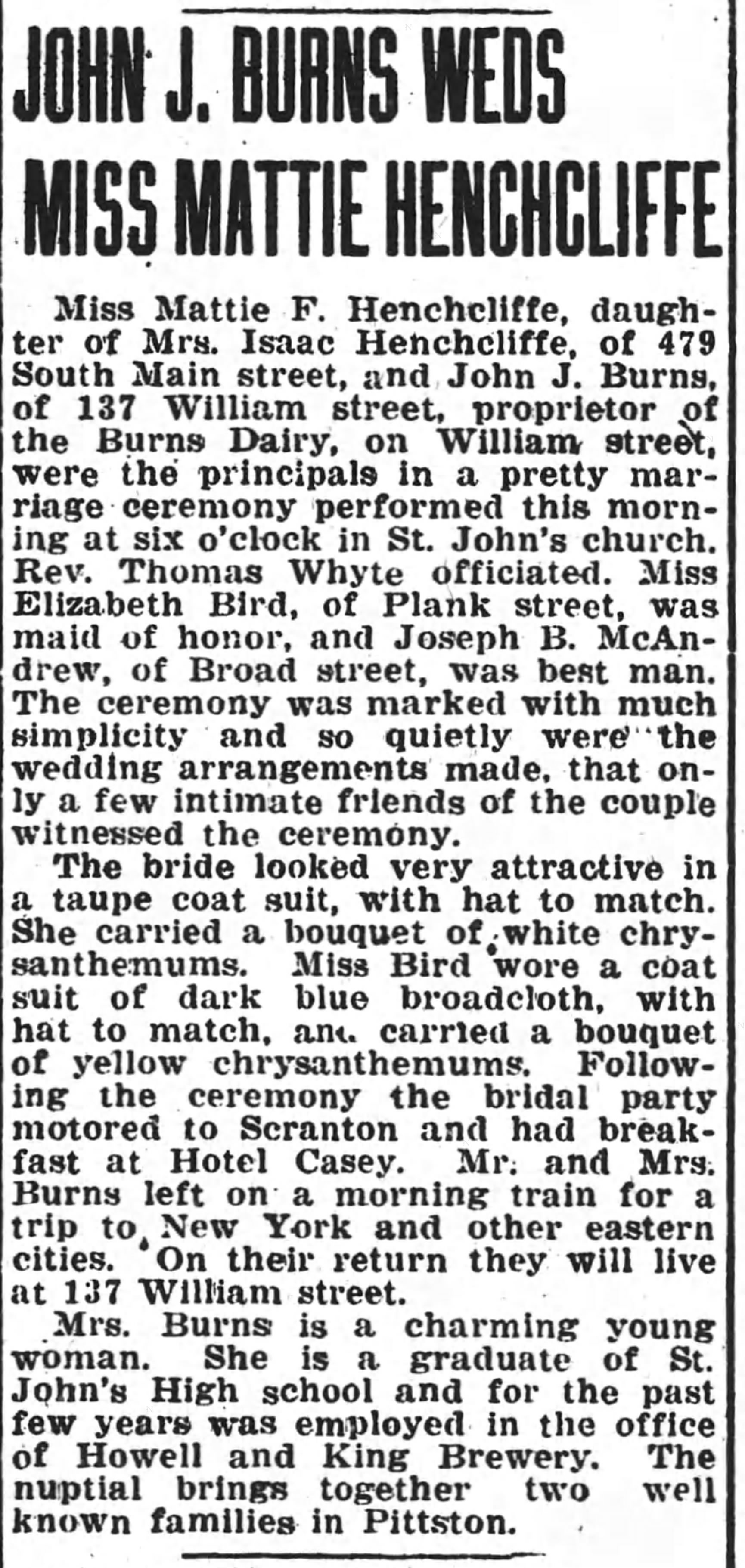 JOHN J. BURNS WEDS MISS MATTIE HENCHCLIFFE

Miss Mattie F. Henchcliffe, daughter of Mrs. Isaac Henchcliffe, of 479 South Main street, and John J. Burns, of 137 William street, proprietor of the Burns Dairy, on William street, were the principals in a pretty marriage ceremony performed this morning at six o'clock in St. John's church. Rev. Thomas Whyte officiated. Miss Elizabeth Bird, of Plank street, was maid of honor, and Joseph B. McAndrew, of Broad street, was best man. The ceremony was marked with much simplicity and so quietly were the wedding arrangements made, that only a few intimate friends of the couple witnessed the ceremony.

The bride looked very attractive in a taupe coat suit, with hat to match. She carried a bouquet of white chrysanthemums. Miss Bird wore a coat suit of dark blue broadcloth, with hat to match, and carried a bouquet of yellow chrysanthemums. Following the ceremony the bridal party motored to Scranton and had breakfast at Hotel Casey. Mr. and Mrs. Burns left on a morning train for a trip to New York and other eastern cities. On their return they will live at 137 William street.

Mrs. Burns is a charming young woman. She is a graduate of St. John's High school and for the past few years was employed in the office of Howell and King Brewery. The nuptial brings together two well known families in Pittston.